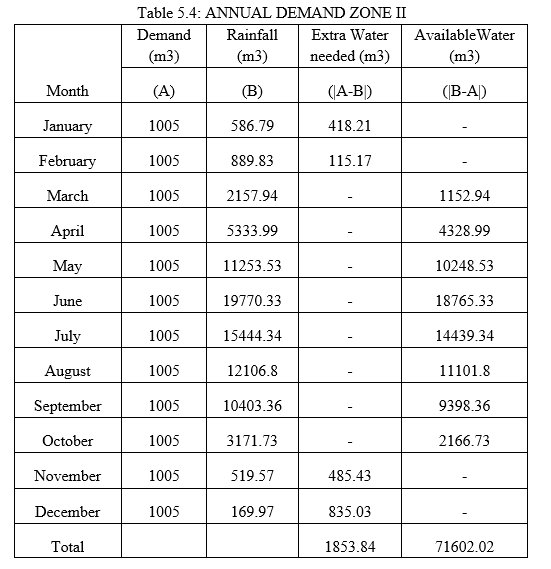 Table 5.4: ANNUAL DEMAND ZONE II

| Month | Demand (m3) (A) | Rainfall (m3) (B) | Extra Water needed (m3) (\|A-B\|) | AvailableWater (m3) (\|B-A\|) |
|---|---|---|---|---|
| January | 1005 | 586.79 | 418.21 | - |
| February | 1005 | 889.83 | 115.17 | - |
| March | 1005 | 2157.94 | - | 1152.94 |
| April | 1005 | 5333.99 | - | 4328.99 |
| May | 1005 | 11253.53 | - | 10248.53 |
| June | 1005 | 19770.33 | - | 18765.33 |
| July | 1005 | 15444.34 | - | 14439.34 |
| August | 1005 | 12106.8 | - | 11101.8 |
| September | 1005 | 10403.36 | - | 9398.36 |
| October | 1005 | 3171.73 | - | 2166.73 |
| November | 1005 | 519.57 | 485.43 | - |
| December | 1005 | 169.97 | 835.03 | - |
| Total | | | 1853.84 | 71602.02 |